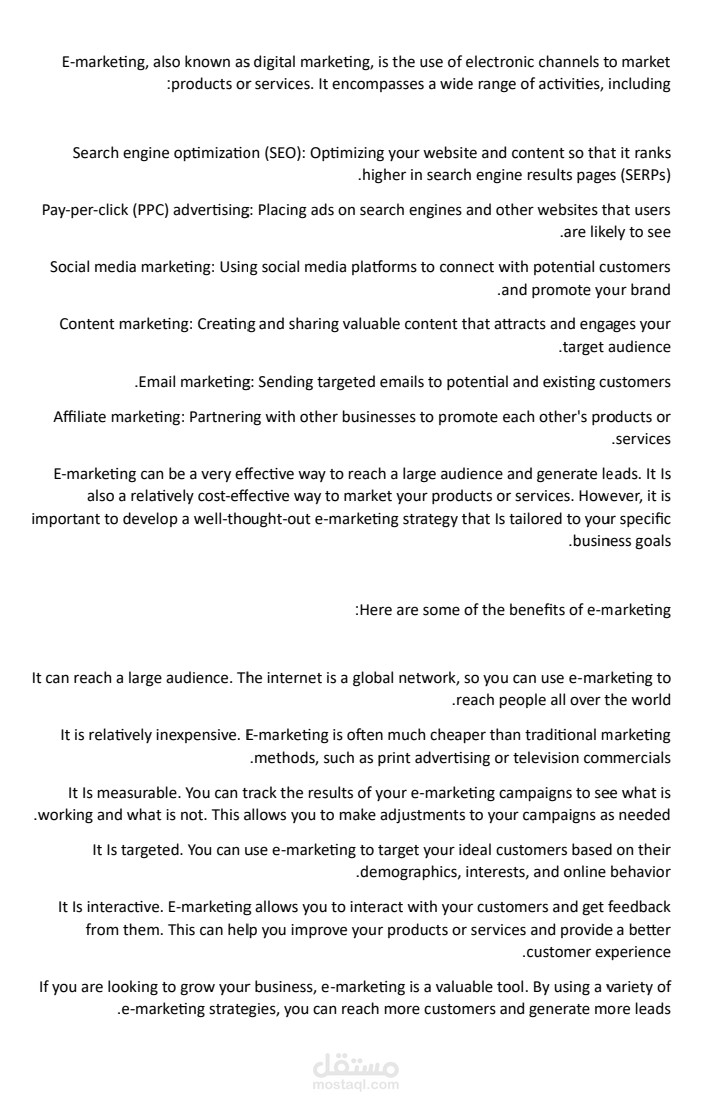 E-marketing, also known as digital marketing, is the use of electronic channels to market :products or services. It encompasses a wide range of activities, including

Search engine optimization (SEO): Optimizing your website and content so that it ranks .higher in search engine results pages (SERPs)

Pay-per-click (PPC) advertising: Placing ads on search engines and other websites that users .are likely to see

Social media marketing: Using social media platforms to connect with potential customers .and promote your brand

Content marketing: Creating and sharing valuable content that attracts and engages your .target audience

.Email marketing: Sending targeted emails to potential and existing customers

Affiliate marketing: Partnering with other businesses to promote each other's products or .services

E-marketing can be a very effective way to reach a large audience and generate leads. It Is also a relatively cost-effective way to market your products or services. However, it is important to develop a well-thought-out e-marketing strategy that Is tailored to your specific .business goals

:Here are some of the benefits of e-marketing

It can reach a large audience. The internet is a global network, so you can use e-marketing to .reach people all over the world

It is relatively inexpensive. E-marketing is often much cheaper than traditional marketing .methods, such as print advertising or television commercials

It Is measurable. You can track the results of your e-marketing campaigns to see what is .working and what is not. This allows you to make adjustments to your campaigns as needed

It Is targeted. You can use e-marketing to target your ideal customers based on their .demographics, interests, and online behavior

It Is interactive. E-marketing allows you to interact with your customers and get feedback from them. This can help you improve your products or services and provide a better .customer experience

If you are looking to grow your business, e-marketing is a valuable tool. By using a variety of .e-marketing strategies, you can reach more customers and generate more leads

مستقل
mostaql.com